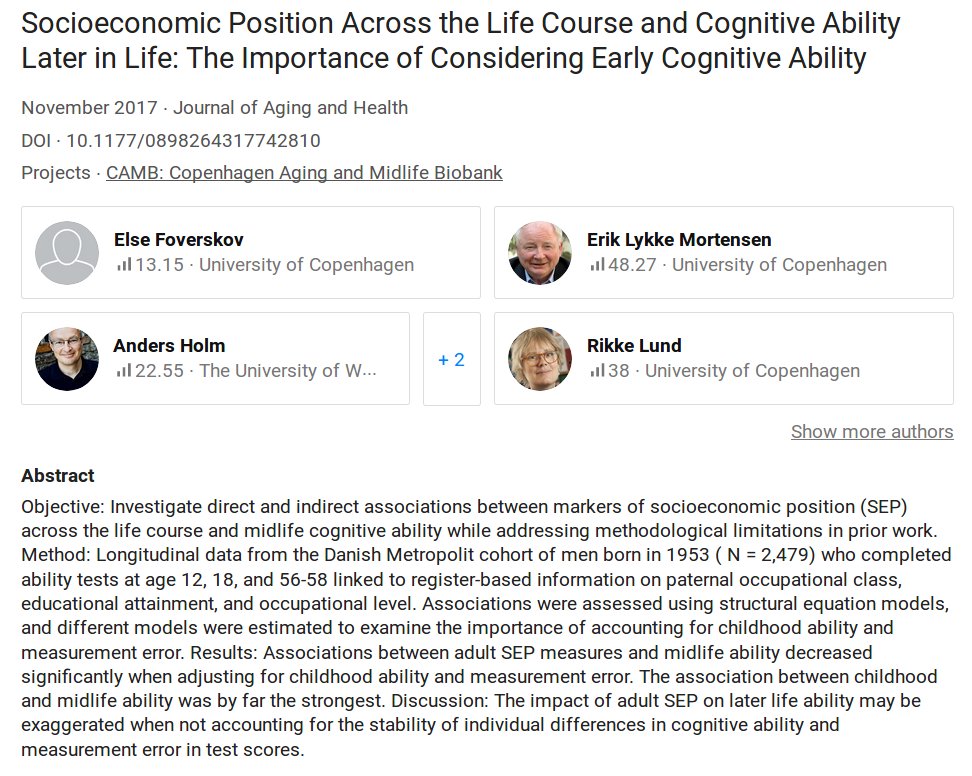 Socioeconomic Position Across the Life Course and Cognitive Ability Later in Life: The Importance of Considering Early Cognitive Ability

November 2017 · Journal of Aging and Health

DOI · 10.1177/0898264317742810

Projects · CAMB: Copenhagen Aging and Midlife Biobank

Else Foverskov
13.15 · University of Copenhagen

Erik Lykke Mortensen
48.27 · University of Copenhagen

Anders Holm
22.55 · The University of W...

+ 2

Rikke Lund
38 · University of Copenhagen

Show more authors

Abstract

Objective: Investigate direct and indirect associations between markers of socioeconomic position (SEP) across the life course and midlife cognitive ability while addressing methodological limitations in prior work. Method: Longitudinal data from the Danish Metropolit cohort of men born in 1953 ( N = 2,479) who completed ability tests at age 12, 18, and 56-58 linked to register-based information on paternal occupational class, educational attainment, and occupational level. Associations were assessed using structural equation models, and different models were estimated to examine the importance of accounting for childhood ability and measurement error. Results: Associations between adult SEP measures and midlife ability decreased significantly when adjusting for childhood ability and measurement error. The association between childhood and midlife ability was by far the strongest. Discussion: The impact of adult SEP on later life ability may be exaggerated when not accounting for the stability of individual differences in cognitive ability and measurement error in test scores.